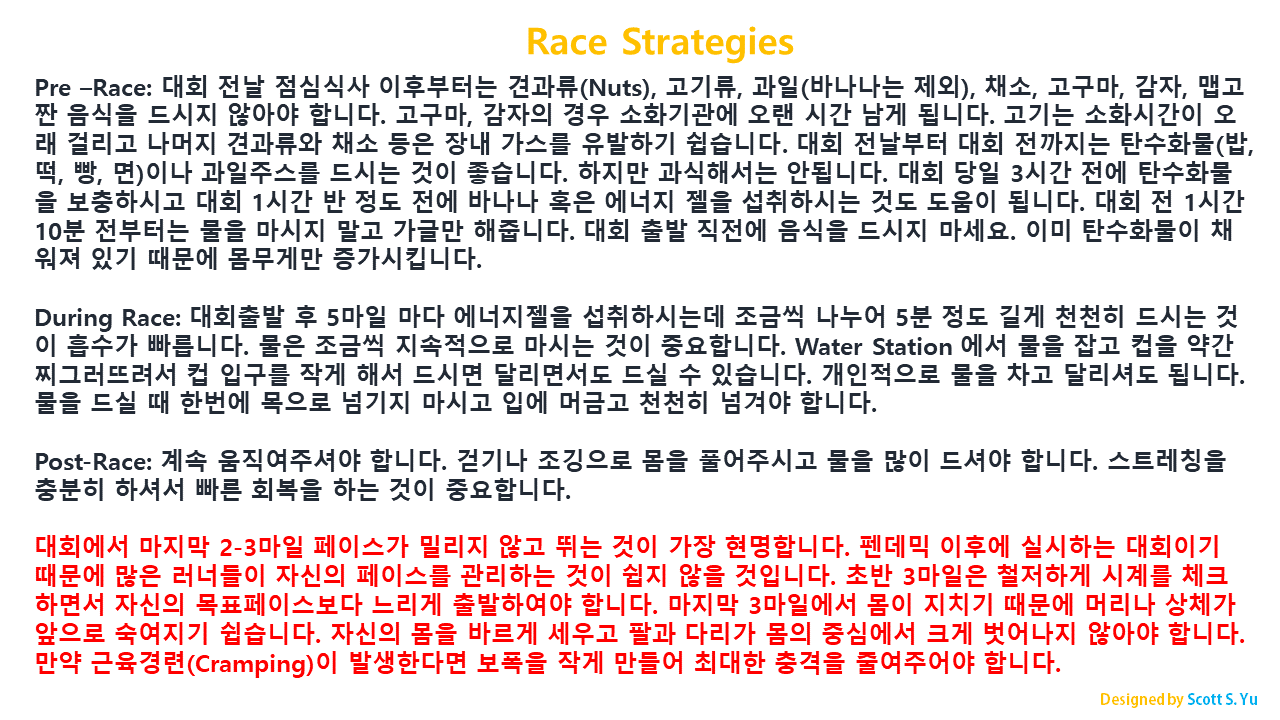 Race Strategies

Pre –Race: 대회 전날 점심식사 이후부터는 견과류(Nuts), 고기류, 과일(바나나는 제외), 채소, 고구마, 감자, 맵고 짠 음식을 드시지 않아야 합니다. 고구마, 감자의 경우 소화기관에 오랜 시간 남게 됩니다. 고기는 소화시간이 오래 걸리고 나머지 견과류와 채소 등은 장내 가스를 유발하기 쉽습니다. 대회 전날부터 대회 전까지는 탄수화물(밥, 떡, 빵, 면)이나 과일주스를 드시는 것이 좋습니다. 하지만 과식해서는 안됩니다. 대회 당일 3시간 전에 탄수화물을 보충하시고 대회 1시간 반 정도 전에 바나나 혹은 에너지 젤을 섭취하시는 것도 도움이 됩니다. 대회 전 1시간 10분 전부터는 물을 마시지 말고 가글만 해줍니다. 대회 출발 직전에 음식을 드시지 마세요. 이미 탄수화물이 채워져 있기 때문에 몸무게만 증가시킵니다.

During Race: 대회출발 후 5마일 마다 에너지젤을 섭취하시는데 조금씩 나누어 5분 정도 길게 천천히 드시는 것이 흡수가 빠릅니다. 물은 조금씩 지속적으로 마시는 것이 중요합니다. Water Station 에서 물을 잡고 컵을 약간 찌그러뜨려서 컵 입구를 작게 해서 드시면 달리면서도 드실 수 있습니다. 개인적으로 물을 차고 달리셔도 됩니다. 물을 드실 때 한번에 목으로 넘기지 마시고 입에 머금고 천천히 넘겨야 합니다.

Post-Race: 계속 움직여주셔야 합니다. 걷기나 조깅으로 몸을 풀어주시고 물을 많이 드셔야 합니다. 스트레칭을 충분히 하셔서 빠른 회복을 하는 것이 중요합니다.

대회에서 마지막 2-3마일 페이스가 밀리지 않고 뛰는 것이 가장 현명합니다. 펜데믹 이후에 실시하는 대회이기 때문에 많은 러너들이 자신의 페이스를 관리하는 것이 쉽지 않을 것입니다. 초반 3마일은 철저하게 시계를 체크하면서 자신의 목표페이스보다 느리게 출발하여야 합니다. 마지막 3마일에서 몸이 지치기 때문에 머리나 상체가 앞으로 숙여지기 쉽습니다. 자신의 몸을 바르게 세우고 팔과 다리가 몸의 중심에서 크게 벗어나지 않아야 합니다. 만약 근육경련(Cramping)이 발생한다면 보폭을 작게 만들어 최대한 충격을 줄여주어야 합니다.

Designed by Scott S. Yu